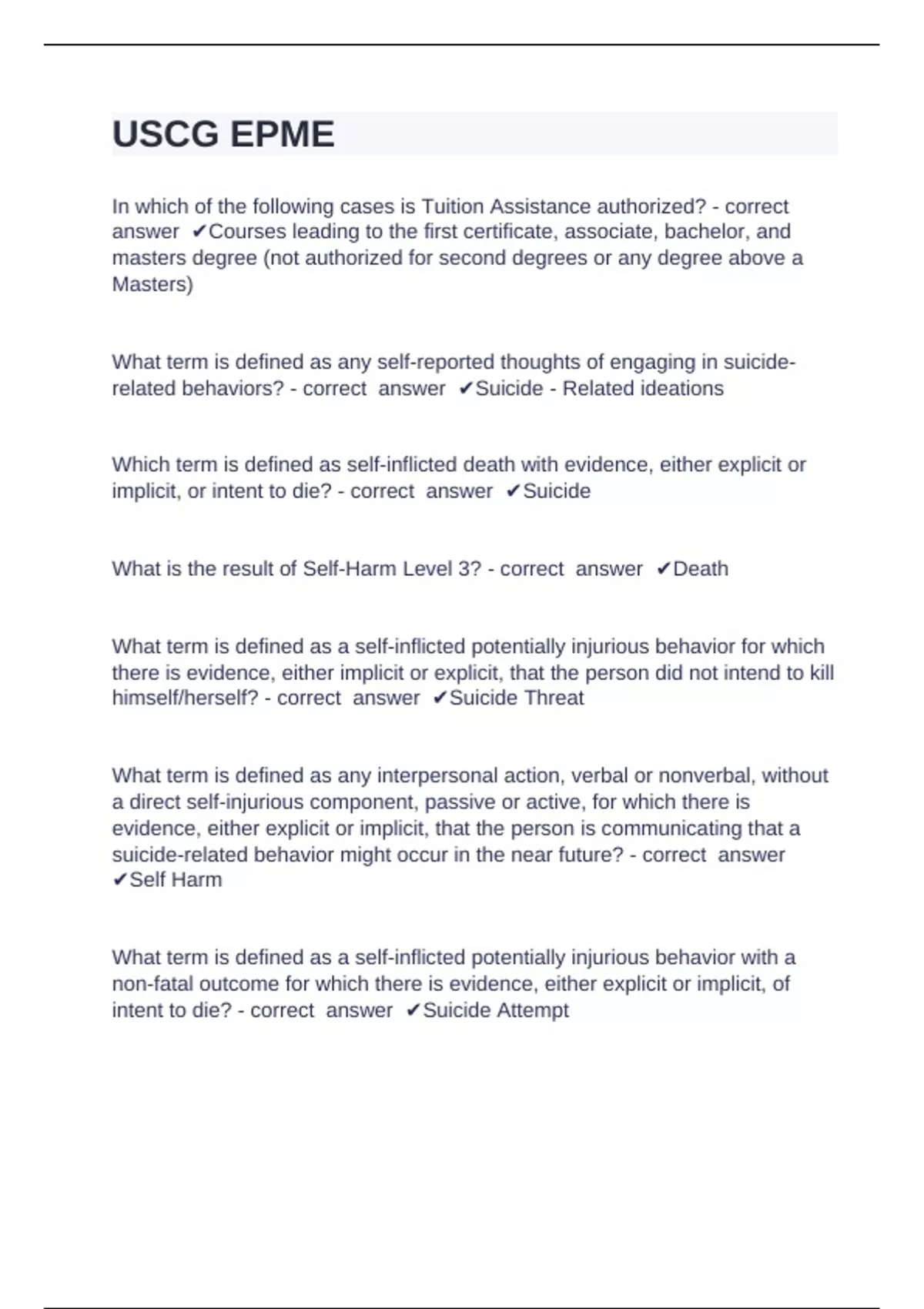 USCG EPME

In which of the following cases is Tuition Assistance authorized? - correct answer ✔Courses leading to the first certificate, associate, bachelor, and masters degree (not authorized for second degrees or any degree above a Masters)

What term is defined as any self-reported thoughts of engaging in suicide-related behaviors? - correct answer ✔Suicide - Related ideations

Which term is defined as self-inflicted death with evidence, either explicit or implicit, or intent to die? - correct answer ✔Suicide

What is the result of Self-Harm Level 3? - correct answer ✔Death

What term is defined as a self-inflicted potentially injurious behavior for which there is evidence, either implicit or explicit, that the person did not intend to kill himself/herself? - correct answer ✔Suicide Threat

What term is defined as any interpersonal action, verbal or nonverbal, without a direct self-injurious component, passive or active, for which there is evidence, either explicit or implicit, that the person is communicating that a suicide-related behavior might occur in the near future? - correct answer ✔Self Harm

What term is defined as a self-inflicted potentially injurious behavior with a non-fatal outcome for which there is evidence, either explicit or implicit, of intent to die? - correct answer ✔Suicide Attempt